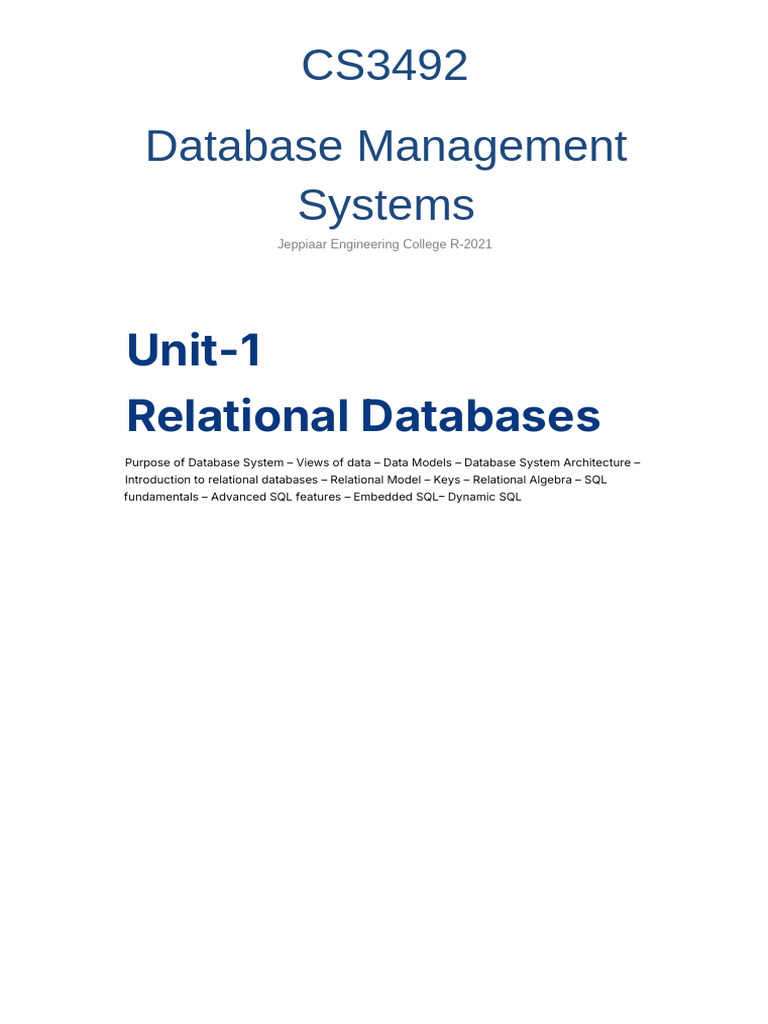 CS3492

Database Management Systems

Jeppiaar Engineering College R-2021

Unit-1

Relational Databases

Purpose of Database System – Views of data – Data Models – Database System Architecture – Introduction to relational databases – Relational Model – Keys – Relational Algebra – SQL fundamentals – Advanced SQL features – Embedded SQL– Dynamic SQL